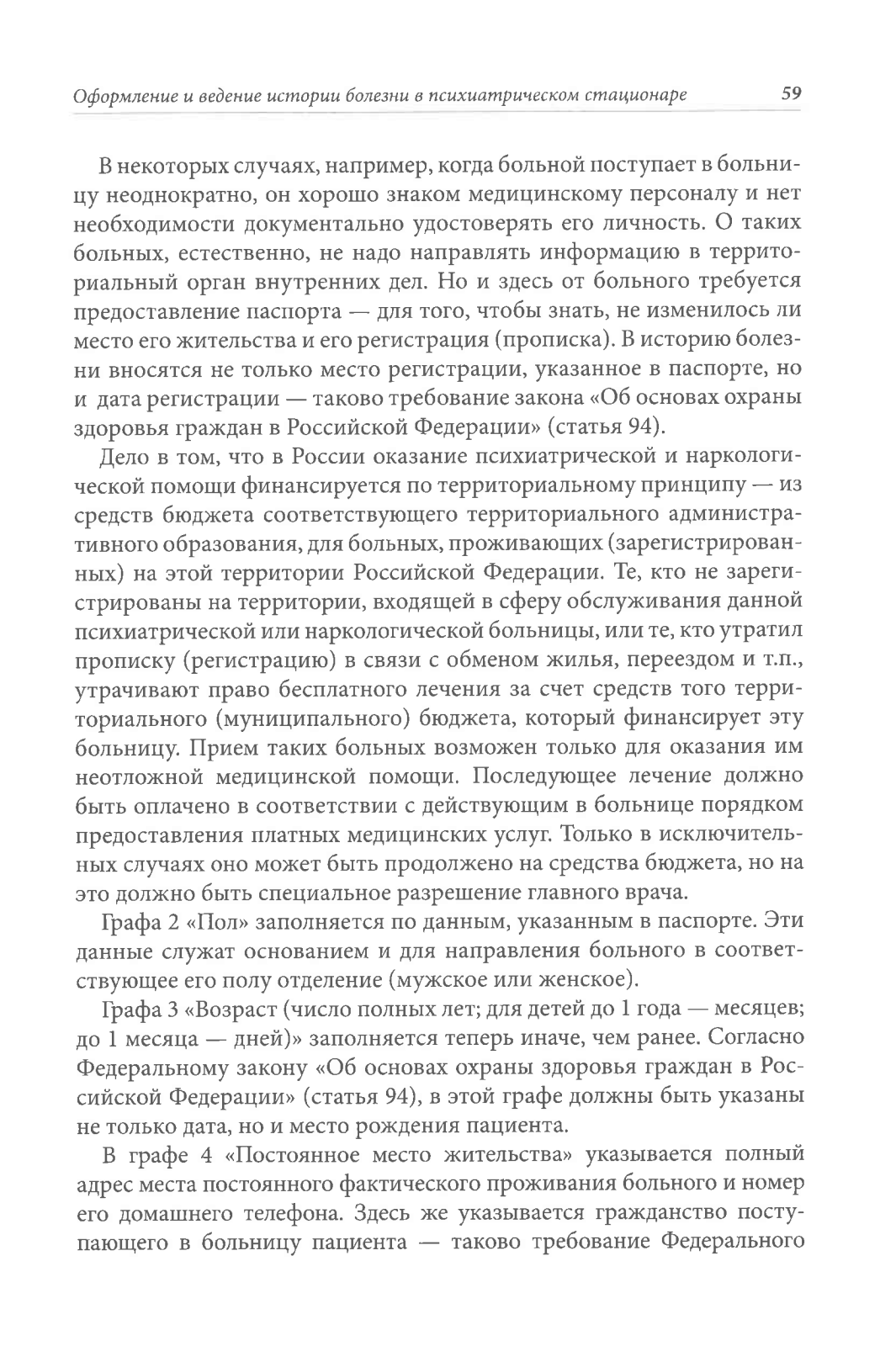 Оформление и ведение истории болезни в психиатрическом стационаре 59

В некоторых случаях, например, когда больной поступает в больницу неоднократно, он хорошо знаком медицинскому персоналу и нет необходимости документально удостоверять его личность. О таких больных, естественно, не надо направлять информацию в территориальный орган внутренних дел. Но и здесь от больного требуется предоставление паспорта — для того, чтобы знать, не изменилось ли место его жительства и его регистрация (прописка). В историю болезни вносятся не только место регистрации, указанное в паспорте, но и дата регистрации — таково требование закона «Об основах охраны здоровья граждан в Российской Федерации» (статья 94).

Дело в том, что в России оказание психиатрической и наркологической помощи финансируется по территориальному принципу — из средств бюджета соответствующего территориального административного образования, для больных, проживающих (зарегистрированных) на этой территории Российской Федерации. Те, кто не зарегистрированы на территории, входящей в сферу обслуживания данной психиатрической или наркологической больницы, или те, кто утратил прописку (регистрацию) в связи с обменом жилья, переездом и т.п., утрачивают право бесплатного лечения за счет средств того территориального (муниципального) бюджета, который финансирует эту больницу. Прием таких больных возможен только для оказания им неотложной медицинской помощи. Последующее лечение должно быть оплачено в соответствии с действующим в больнице порядком предоставления платных медицинских услуг. Только в исключительных случаях оно может быть продолжено на средства бюджета, но на это должно быть специальное разрешение главного врача.

Графа 2 «Пол» заполняется по данным, указанным в паспорте. Эти данные служат основанием и для направления больного в соответствующее его полу отделение (мужское или женское).

Графа 3 «Возраст (число полных лет; для детей до 1 года — месяцев; до 1 месяца — дней)» заполняется теперь иначе, чем ранее. Согласно Федеральному закону «Об основах охраны здоровья граждан в Российской Федерации» (статья 94), в этой графе должны быть указаны не только дата, но и место рождения пациента.

В графе 4 «Постоянное место жительства» указывается полный адрес места постоянного фактического проживания больного и номер его домашнего телефона. Здесь же указывается гражданство поступающего в больницу пациента — таково требование Федерального